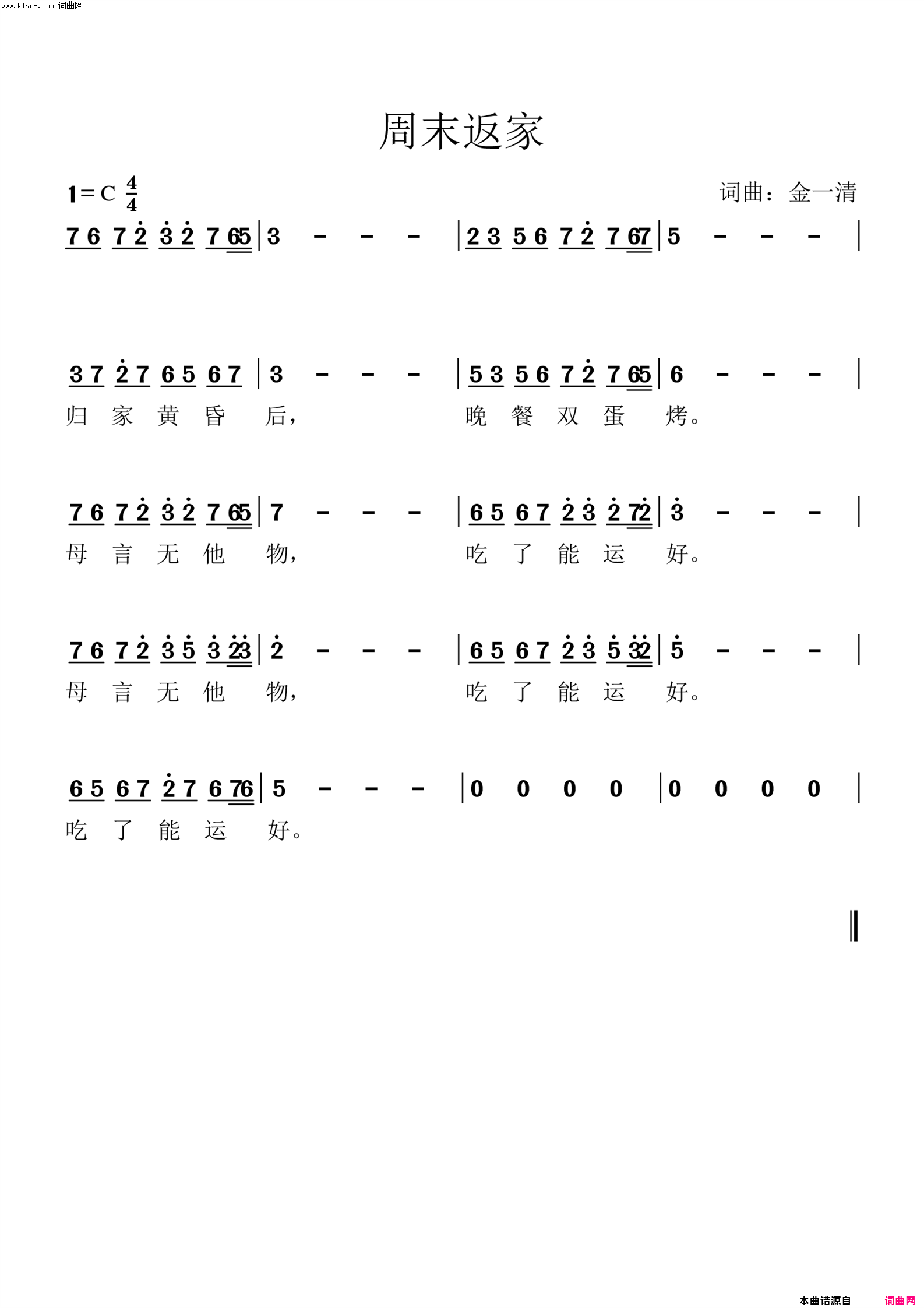 www.ktvc8.com 词曲网

周末返家

1=C $\frac{4}{4}$

词曲：金一清

7 6 7 2 3 2 7 65 | 3 - - - | 2 3 5 6 7 2 7 67 | 5 - - - |

3 7 2 7 6 5 6 7 | 3 - - - | 5 3 5 6 7 2 7 65 | 6 - - - |

归 家 黄 昏 后，

晚 餐 双 蛋 烤。

7 6 7 2 3 2 7 65 | 7 - - - | 6 5 6 7 2 3 2 72 | 3 - - - |

母 言 无 他 物，

吃 了 能 运 好。

7 6 7 2 3 5 3 23 | 2 - - - | 6 5 6 7 2 3 5 32 | 5 - - - |

母 言 无 他 物，

吃 了 能 运 好。

6 5 6 7 2 7 6 76 | 5 - - - | 0 0 0 0 | 0 0 0 0 |

吃 了 能 运 好。

本曲谱源自 词曲网